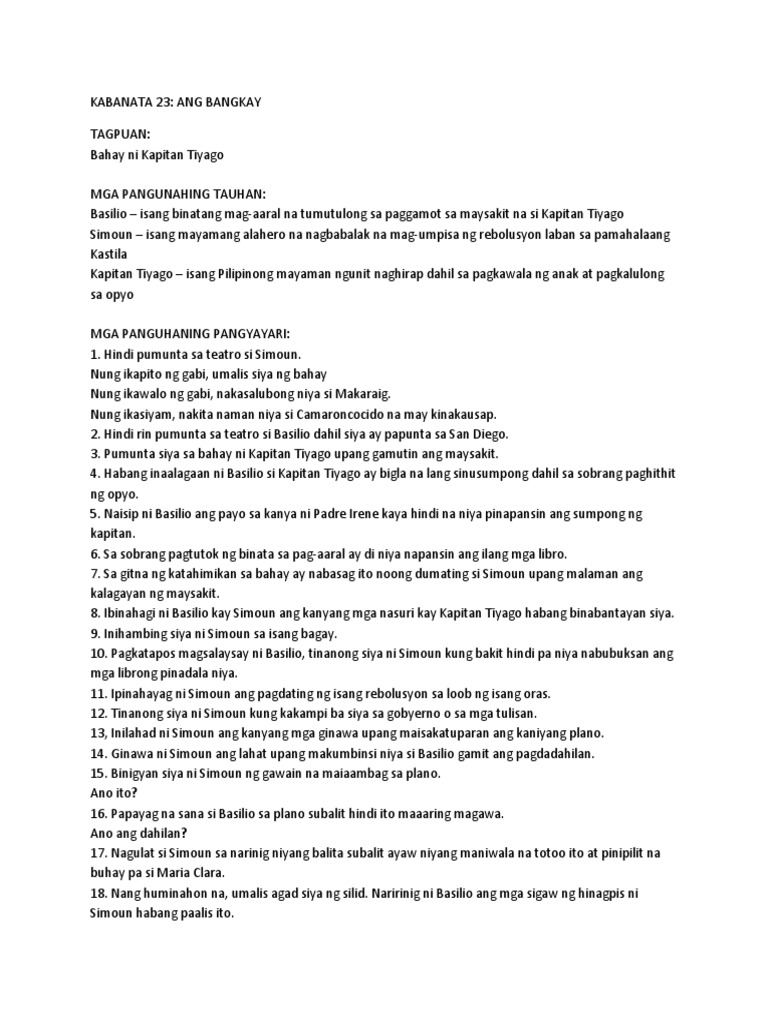 KABANATA 23: ANG BANGKAY

TAGPUAN:
Bahay ni Kapitan Tiyago

MGA PANGUNAHING TAUHAN:
Basilio – isang binatang mag-aaral na tumutulong sa paggamot sa maysakit na si Kapitan Tiyago
Simoun – isang mayamang alahero na nagbabalak na mag-umpisa ng rebolusyon laban sa pamahalaang Kastila
Kapitan Tiyago – isang Pilipinong mayaman ngunit naghirap dahil sa pagkawala ng anak at pagkalulong sa opyo

MGA PANGUHANING PANGYAYARI:
1. Hindi pumunta sa teatro si Simoun.
Nung ikapito ng gabi, umalis siya ng bahay
Nung ikawalo ng gabi, nakasalubong niya si Makaraig.
Nung ikasiyam, nakita naman niya si Camaroncocido na may kinakausap.
2. Hindi rin pumunta sa teatro si Basilio dahil siya ay papunta sa San Diego.
3. Pumunta siya sa bahay ni Kapitan Tiyago upang gamutin ang maysakit.
4. Habang inaalagaan ni Basilio si Kapitan Tiyago ay bigla na lang sinusumpong dahil sa sobrang paghithit ng opyo.
5. Naisip ni Basilio ang payo sa kanya ni Padre Irene kaya hindi na niya pinapansin ang sumpong ng kapitan.
6. Sa sobrang pagtutok ng binata sa pag-aaral ay di niya napansin ang ilang mga libro.
7. Sa gitna ng katahimikan sa bahay ay nabasag ito noong dumating si Simoun upang malaman ang kalagayan ng maysakit.
8. Ibinahagi ni Basilio kay Simoun ang kanyang mga nasuri kay Kapitan Tiyago habang binabantayan siya.
9. Inihambing siya ni Simoun sa isang bagay.
10. Pagkatapos magsalaysay ni Basilio, tinanong siya ni Simoun kung bakit hindi pa niya nabubuksan ang mga librong pinadala niya.
11. Ipinahayag ni Simoun ang pagdating ng isang rebolusyon sa loob ng isang oras.
12. Tinanong siya ni Simoun kung kakampi ba siya sa gobyerno o sa mga tulisan.
13, Inilahad ni Simoun ang kanyang mga ginawa upang maisakatuparan ang kaniyang plano.
14. Ginawa ni Simoun ang lahat upang makumbinsi niya si Basilio gamit ang pagdadahilan.
15. Binigyan siya ni Simoun ng gawain na maiaambag sa plano.
Ano ito?
16. Papayag na sana si Basilio sa plano subalit hindi ito maaaring magawa.
Ano ang dahilan?
17. Nagulat si Simoun sa narinig niyang balita subalit ayaw niyang maniwala na totoo ito at pinipilit na buhay pa si Maria Clara.
18. Nang huminahon na, umalis agad siya ng silid. Naririnig ni Basilio ang mga sigaw ng hinagpis ni Simoun habang paalis ito.